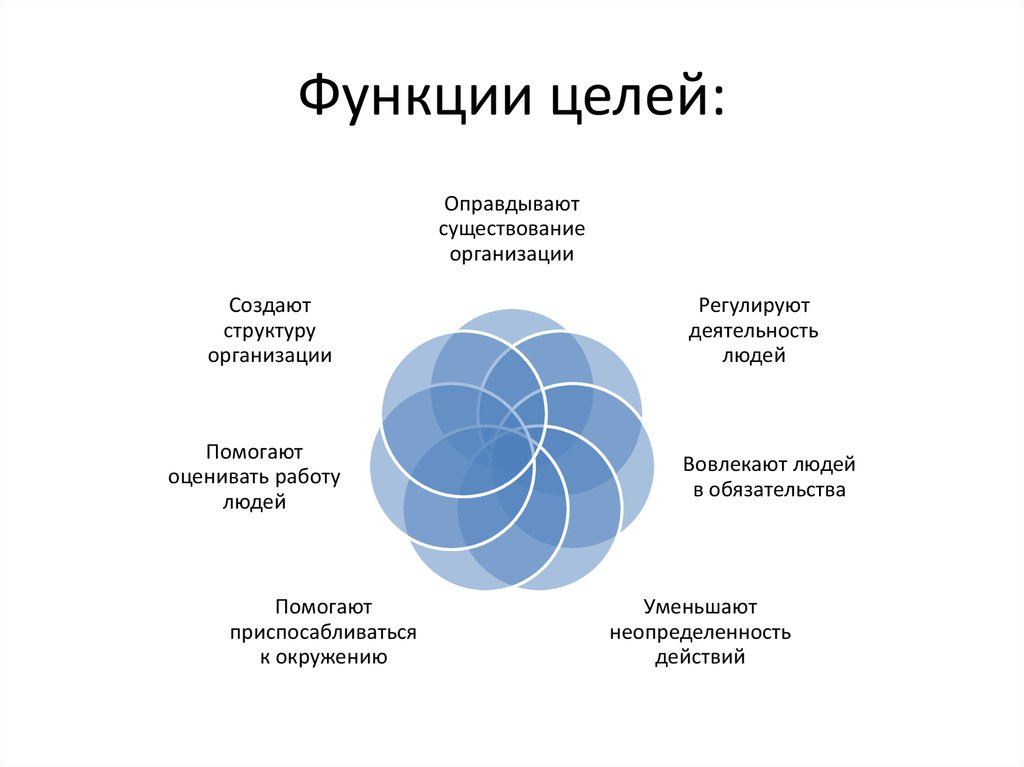 Функции целей:

Оправдывают существование организации

Регулируют деятельность людей

Вовлекают людей в обязательства

Уменьшают неопределенность действий

Помогают приспосабливаться к окружению

Помогают оценивать работу людей

Создают структуру организации